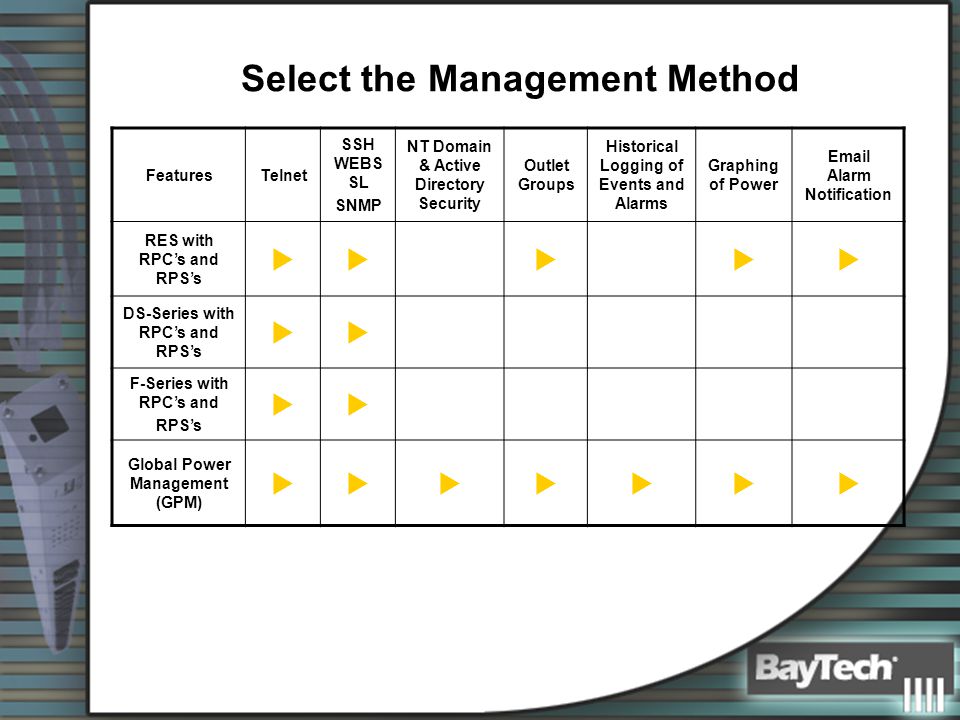 Select the Management Method

| Features | Telnet | SSH WEBS SL SNMP | NT Domain & Active Directory Security | Outlet Groups | Historical Logging of Events and Alarms | Graphing of Power | Email Alarm Notification |
|---|---|---|---|---|---|---|---|
| RES with RPC's and RPS's | ▶ | ▶ | | ▶ | | ▶ | ▶ |
| DS-Series with RPC's and RPS's | ▶ | ▶ | | | | | |
| F-Series with RPC's and RPS's | ▶ | ▶ | | | | | |
| Global Power Management (GPM) | ▶ | ▶ | ▶ | ▶ | ▶ | ▶ | ▶ |

BayTech